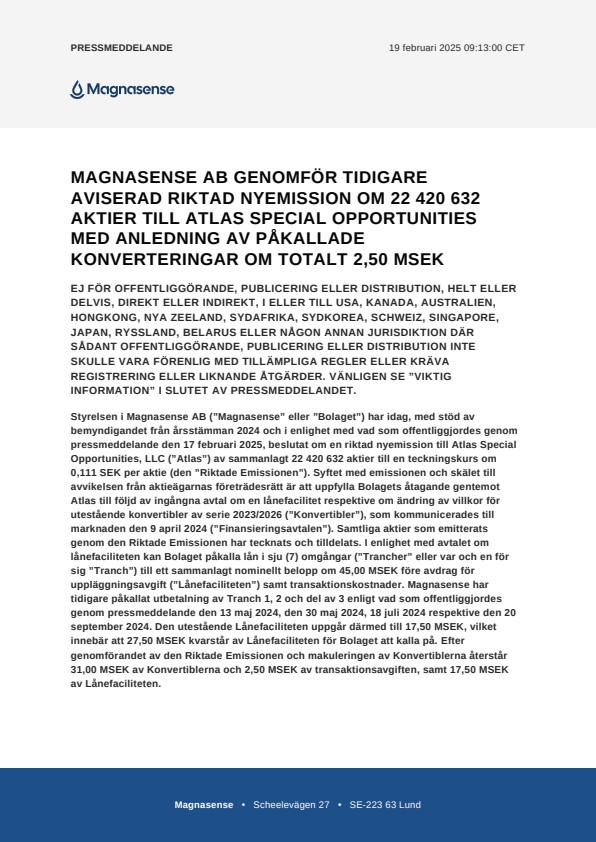 PRESSMEDDELANDE

19 februari 2025 09:13:00 CET

Magnasense

MAGNASENSE AB GENOMFÖR TIDIGARE AVISERAD RIKTAD NYEMISSION OM 22 420 632 AKTIER TILL ATLAS SPECIAL OPPORTUNITIES MED ANLEDNING AV PÅKALLADE KONVERTERINGAR OM TOTALT 2,50 MSEK

EJ FÖR OFFENTLIGGÖRANDE, PUBLICERING ELLER DISTRIBUTION, HELT ELLER DELVIS, DIREKT ELLER INDIREKT, I ELLER TILL USA, KANADA, AUSTRALIEN, HONGKONG, NYA ZEELAND, SYDAFRIKA, SYDKOREA, SCHWEIZ, SINGAPORE, JAPAN, RYSSLAND, BELARUS ELLER NÅGON ANNAN JURISDIKTION DÄR SÅDANT OFFENTLIGGÖRANDE, PUBLICERING ELLER DISTRIBUTION INTE SKULLE VARA FÖRENLIG MED TILLÄMPLIGA REGLER ELLER KRÄVA REGISTRERING ELLER LIKNANDE ÅTGÄRDER. VÄNLIGEN SE "VIKTIG INFORMATION" I SLUTET AV PRESSMEDDELANDET.

Styrelsen i Magnasense AB ("Magnasense" eller "Bolaget") har idag, med stöd av bemyndigandet från årsstämman 2024 och i enlighet med vad som offentliggjordes genom pressmeddelande den 17 februari 2025, beslutat om en riktad nyemission till Atlas Special Opportunities, LLC ("Atlas") av sammanlagt 22 420 632 aktier till en teckningskurs om 0,111 SEK per aktie (den "Riktade Emissionen"). Syftet med emissionen och skälet till avvikelsen från aktieägarnas företrädesrätt är att uppfylla Bolagets åtagande gentemot Atlas till följd av ingångna avtal om en lånefacilitet respektive om ändring av villkor för utestående konvertibler av serie 2023/2026 ("Konvertibler"), som kommunicerades till marknaden den 9 april 2024 ("Finansieringsavtalen"). Samtliga aktier som emitterats genom den Riktade Emissionen har tecknats och tilldelats. I enlighet med avtalet om lånefaciliteten kan Bolaget påkalla lån i sju (7) omgångar ("Trancher" eller var och en för sig "Tranch") till ett sammanlagt nominellt belopp om 45,00 MSEK före avdrag för uppläggningsavgift ("Lånefaciliteten") samt transaktionskostnader. Magnasense har tidigare påkallat utbetalning av Tranch 1, 2 och del av 3 enligt vad som offentliggjordes genom pressmeddelande den 13 maj 2024, den 30 maj 2024, 18 juli 2024 respektive den 20 september 2024. Den utestående Lånefaciliteten uppgår därmed till 17,50 MSEK, vilket innebär att 27,50 MSEK kvarstår av Lånefaciliteten för Bolaget att kalla på. Efter genomförandet av den Riktade Emissionen och makuleringen av Konvertiblerna återstår 31,00 MSEK av Konvertiblerna och 2,50 MSEK av transaktionsavgiften, samt 17,50 MSEK av Lånefaciliteten.

Magnasense • Scheelevägen 27 • SE-223 63 Lund